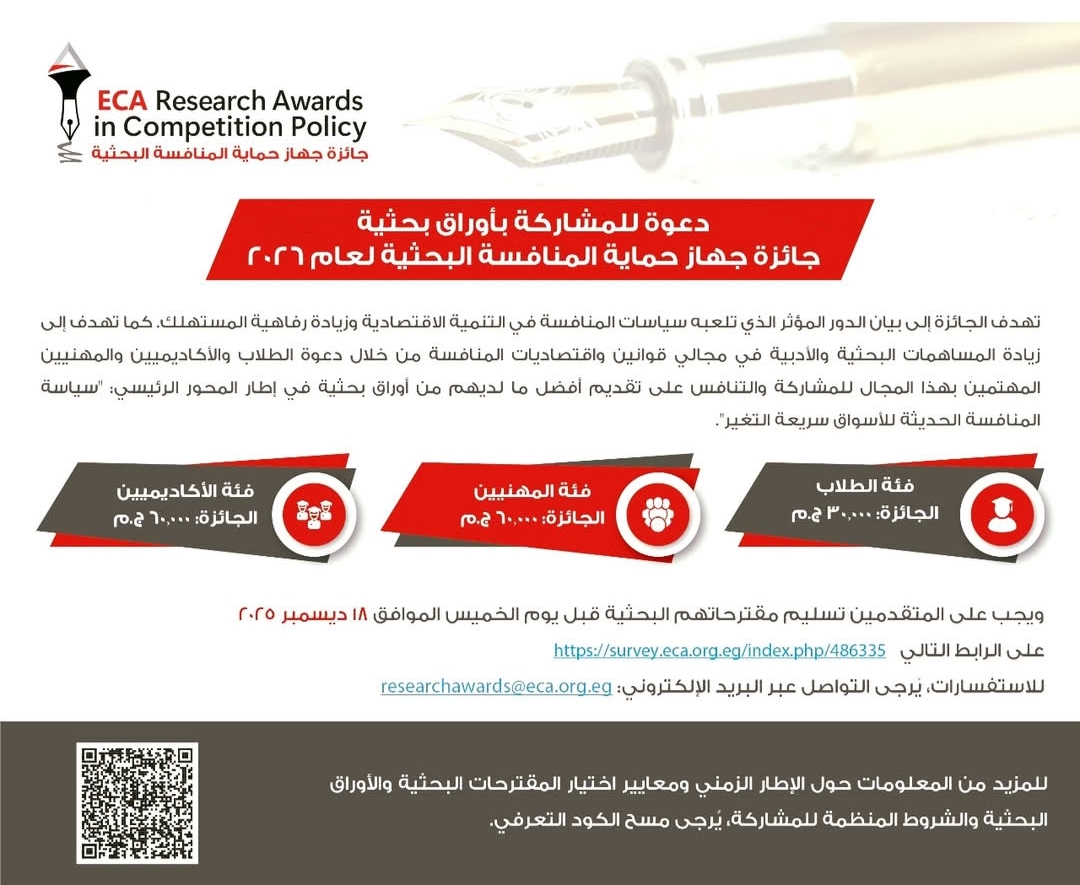 ECA Research Awards in Competition Policy
جائزة جهاز حماية المنافسة البحثية

دعوة للمشاركة بأوراق بحثية
جائزة جهاز حماية المنافسة البحثية لعام ٢٠٢٦

تهدف الجائزة إلى بيان الدور المؤثر الذي تلعبه سياسات المنافسة في التنمية الاقتصادية وزيادة رفاهية المستهلك. كما تهدف إلى زيادة المساهمات البحثية والأدبية في مجالي قوانين واقتصاديات المنافسة من خلال دعوة الطلاب والأكاديميين والمهنيين المهتمين بهذا المجال للمشاركة والتنافس على تقديم أفضل ما لديهم من أوراق بحثية في إطار المحور الرئيسي: "سياسة المنافسة الحديثة للأسواق سريعة التغير".

فئة الطلاب
الجائزة: ٣٠,٠٠٠ ج.م

فئة المهنيين
الجائزة: ٦٠,٠٠٠ ج.م

فئة الأكاديميين
الجائزة: ٦٠,٠٠٠ ج.م

ويجب على المتقدمين تسليم مقترحاتهم البحثية قبل يوم الخميس الموافق ١٨ ديسمبر ٢٠٢٥

على الرابط التالي https://survey.eca.org.eg/index.php/486335

للاستفسارات، يُرجى التواصل عبر البريد الإلكتروني: researchawards@eca.org.eg

للمزيد من المعلومات حول الإطار الزمني ومعايير اختيار المقترحات البحثية والأوراق البحثية والشروط المنظمة للمشاركة، يُرجى مسح الكود التعرفي.